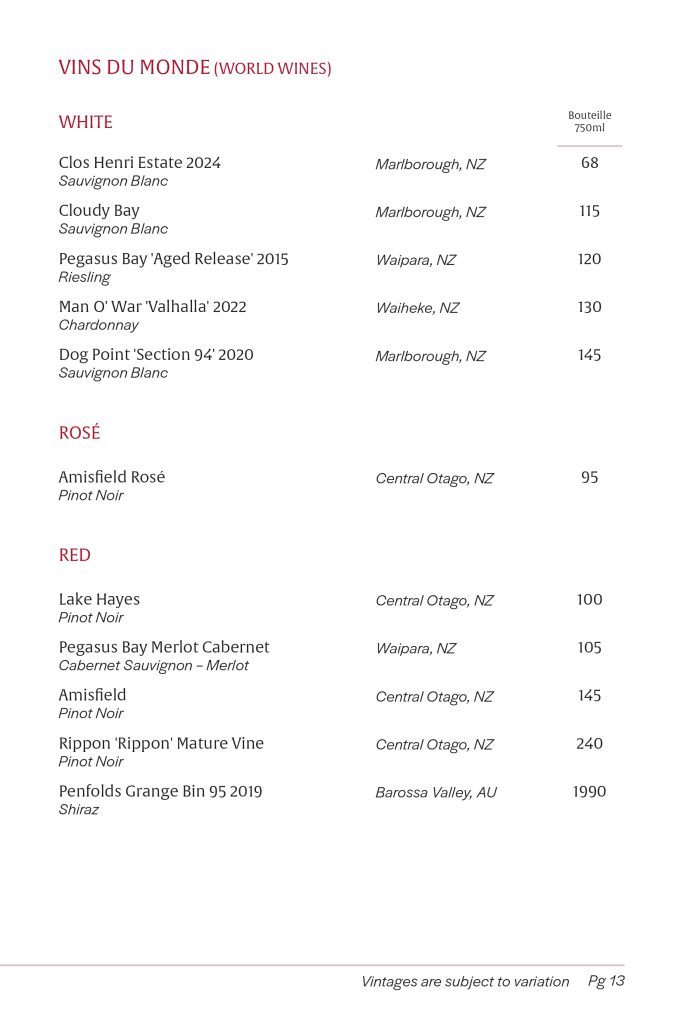 VINS DU MONDE (WORLD WINES)

WHITE

Bouteille 750ml

Clos Henri Estate 2024
Sauvignon Blanc
Marlborough, NZ
68

Cloudy Bay
Sauvignon Blanc
Marlborough, NZ
115

Pegasus Bay 'Aged Release' 2015
Riesling
Waipara, NZ
120

Man O' War 'Valhalla' 2022
Chardonnay
Waiheke, NZ
130

Dog Point 'Section 94' 2020
Sauvignon Blanc
Marlborough, NZ
145

ROSÉ

Amisfield Rosé
Pinot Noir
Central Otago, NZ
95

RED

Lake Hayes
Pinot Noir
Central Otago, NZ
100

Pegasus Bay Merlot Cabernet
Cabernet Sauvignon – Merlot
Waipara, NZ
105

Amisfield
Pinot Noir
Central Otago, NZ
145

Rippon 'Rippon' Mature Vine
Pinot Noir
Central Otago, NZ
240

Penfolds Grange Bin 95 2019
Shiraz
Barossa Valley, AU
1990

Vintages are subject to variation Pg 13